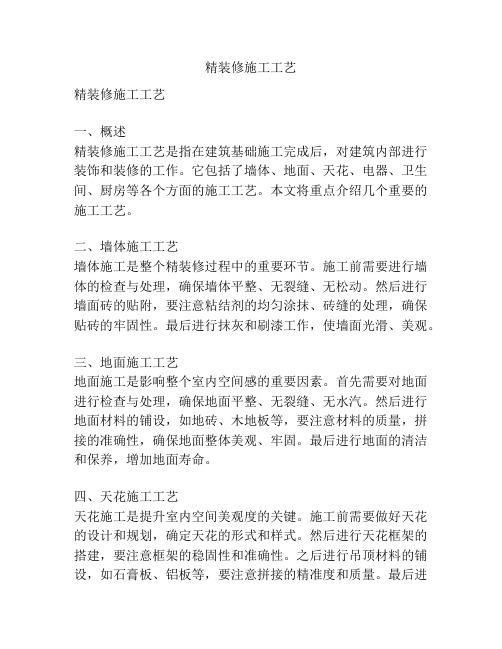 精装修施工工艺

精装修施工工艺

一、概述
精装修施工工艺是指在建筑基础施工完成后，对建筑内部进行装饰和装修的工作。它包括了墙体、地面、天花、电器、卫生间、厨房等各个方面的施工工艺。本文将重点介绍几个重要的施工工艺。

二、墙体施工工艺
墙体施工是整个精装修过程中的重要环节。施工前需要进行墙体的检查与处理，确保墙体平整、无裂缝、无松动。然后进行墙面砖的贴附，要注意粘结剂的均匀涂抹、砖缝的处理，确保贴砖的牢固性。最后进行抹灰和刷漆工作，使墙面光滑、美观。

三、地面施工工艺
地面施工是影响整个室内空间感的重要因素。首先需要对地面进行检查与处理，确保地面平整、无裂缝、无水汽。然后进行地面材料的铺设，如地砖、木地板等，要注意材料的质量，拼接的准确性，确保地面整体美观、牢固。最后进行地面的清洁和保养，增加地面寿命。

四、天花施工工艺
天花施工是提升室内空间美观度的关键。施工前需要做好天花的设计和规划，确定天花的形式和样式。然后进行天花框架的搭建，要注意框架的稳固性和准确性。之后进行吊顶材料的铺设，如石膏板、铝板等，要注意拼接的精准度和质量。最后进